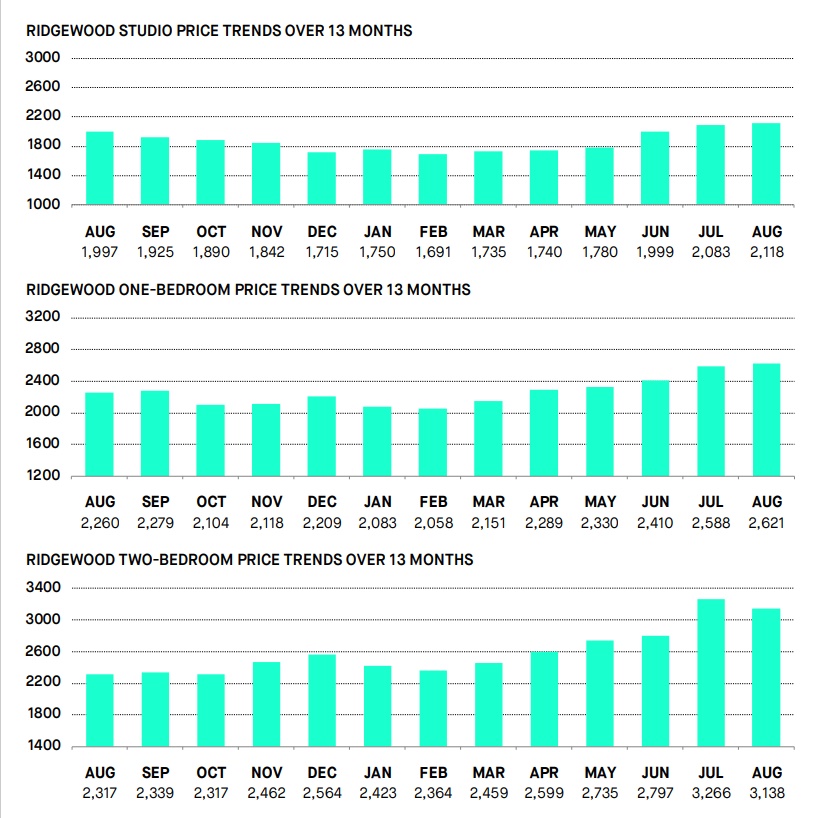 RIDGEWOOD STUDIO PRICE TRENDS OVER 13 MONTHS

3000
2600
2200
1800
1400
1000

| AUG | SEP | OCT | NOV | DEC | JAN | FEB | MAR | APR | MAY | JUN | JUL | AUG |
|---|---|---|---|---|---|---|---|---|---|---|---|---|
| 1,997 | 1,925 | 1,890 | 1,842 | 1,715 | 1,750 | 1,691 | 1,735 | 1,740 | 1,780 | 1,999 | 2,083 | 2,118 |

RIDGEWOOD ONE-BEDROOM PRICE TRENDS OVER 13 MONTHS

3200
2800
2400
2000
1600
1200

| AUG | SEP | OCT | NOV | DEC | JAN | FEB | MAR | APR | MAY | JUN | JUL | AUG |
|---|---|---|---|---|---|---|---|---|---|---|---|---|
| 2,260 | 2,279 | 2,104 | 2,118 | 2,209 | 2,083 | 2,058 | 2,151 | 2,289 | 2,330 | 2,410 | 2,588 | 2,621 |

RIDGEWOOD TWO-BEDROOM PRICE TRENDS OVER 13 MONTHS

3400
3000
2600
2200
1800
1400

| AUG | SEP | OCT | NOV | DEC | JAN | FEB | MAR | APR | MAY | JUN | JUL | AUG |
|---|---|---|---|---|---|---|---|---|---|---|---|---|
| 2,317 | 2,339 | 2,317 | 2,462 | 2,564 | 2,423 | 2,364 | 2,459 | 2,599 | 2,735 | 2,797 | 3,266 | 3,138 |